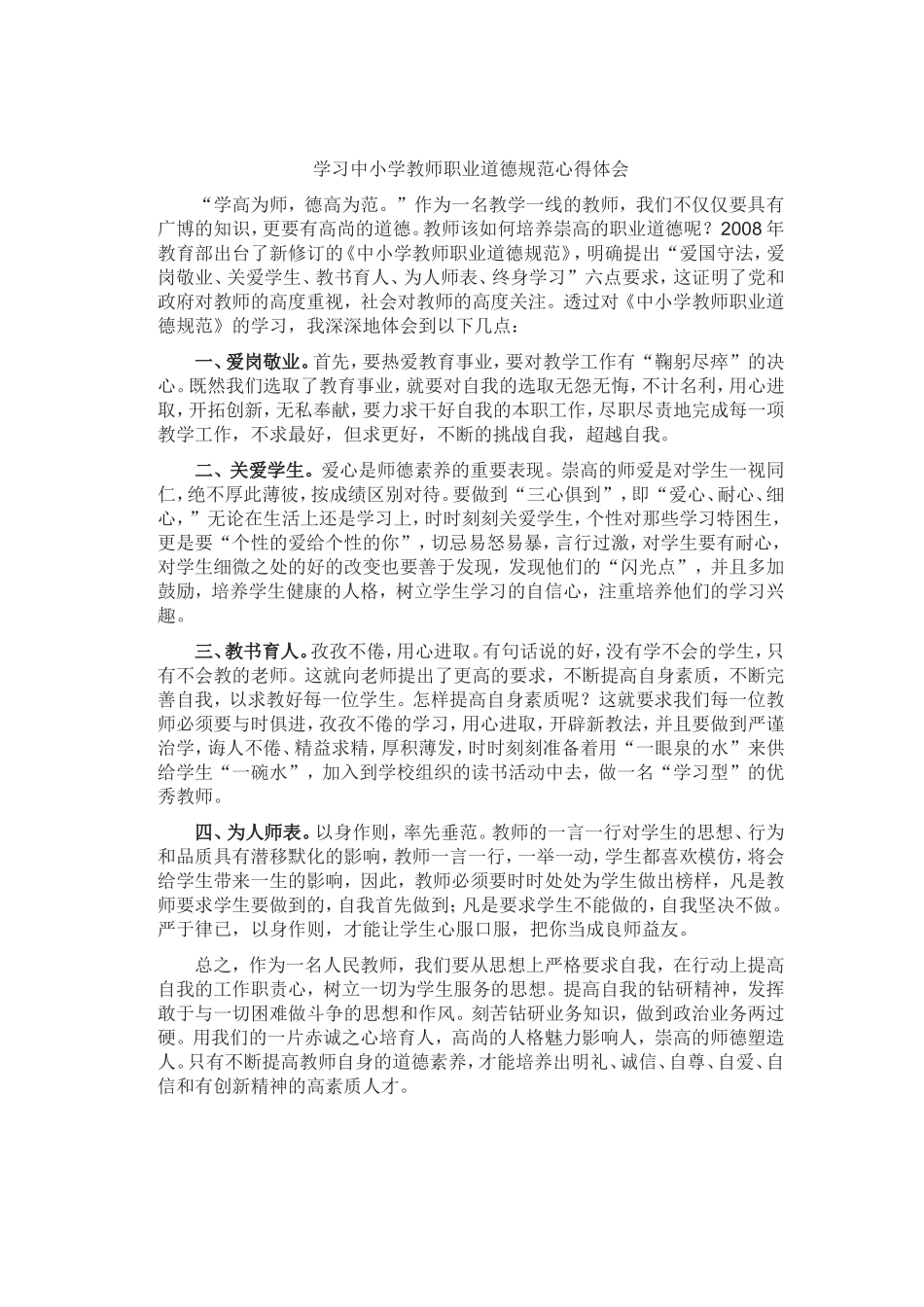 学习中小学教师职业道德规范心得体会

“学高为师，德高为范。”作为一名教学一线的教师，我们不仅仅要具有广博的知识，更要有高尚的道德。教师该如何培养崇高的职业道德呢？2008年教育部出台了新修订的《中小学教师职业道德规范》，明确提出“爱国守法，爱岗敬业、关爱学生、教书育人、为人师表、终身学习”六点要求，这证明了党和政府对教师的高度重视，社会对教师的高度关注。透过对《中小学教师职业道德规范》的学习，我深深地体会到以下几点：

一、爱岗敬业。首先，要热爱教育事业，要对教学工作有“鞠躬尽瘁”的决心。既然我们选取了教育事业，就要对自我的选取无怨无悔，不计名利，用心进取，开拓创新，无私奉献，要力求干好自我的本职工作，尽职尽责地完成每一项教学工作，不求最好，但求更好，不断的挑战自我，超越自我。

二、关爱学生。爱心是师德素养的重要表现。崇高的师爱是对学生一视同仁，绝不厚此薄彼，按成绩区别对待。要做到“三心俱到”，即“爱心、耐心、细心，”无论在生活上还是学习上，时时刻刻关爱学生，个性对那些学习特困生，更是要“个性的爱给个性的你”，切忌易怒易暴，言行过激，对学生要有耐心，对学生细微之处的好的改变也要善于发现，发现他们的“闪光点”，并且多加鼓励，培养学生健康的人格，树立学生学习的自信心，注重培养他们的学习兴趣。

三、教书育人。孜孜不倦，用心进取。有句话说的好，没有学不会的学生，只有不会教的老师。这就向老师提出了更高的要求，不断提高自身素质，不断完善自我，以求教好每一位学生。怎样提高自身素质呢？这就要求我们每一位教师必须要与时俱进，孜孜不倦的学习，用心进取，开辟新教法，并且要做到严谨治学，诲人不倦、精益求精，厚积薄发，时时刻刻准备着用“一眼泉的水”来供给学生“一碗水”，加入到学校组织的读书活动中去，做一名“学习型”的优秀教师。

四、为人师表。以身作则，率先垂范。教师的一言一行对学生的思想、行为和品质具有潜移默化的影响，教师一言一行，一举一动，学生都喜欢模仿，将会给学生带来一生的影响，因此，教师必须要时时处处为学生做出榜样，凡是教师要求学生要做到的，自我首先做到；凡是要求学生不能做的，自我坚决不做。严于律已，以身作则，才能让学生心服口服，把你当成良师益友。

总之，作为一名人民教师，我们要从思想上严格要求自我，在行动上提高自我的工作职责心，树立一切为学生服务的思想。提高自我的钻研精神，发挥敢于与一切困难做斗争的思想和作风。刻苦钻研业务知识，做到政治业务两过硬。用我们的一片赤诚之心培育人，高尚的人格魅力影响人，崇高的师德塑造人。只有不断提高教师自身的道德素养，才能培养出明礼、诚信、自尊、自爱、自信和有创新精神的高素质人才。